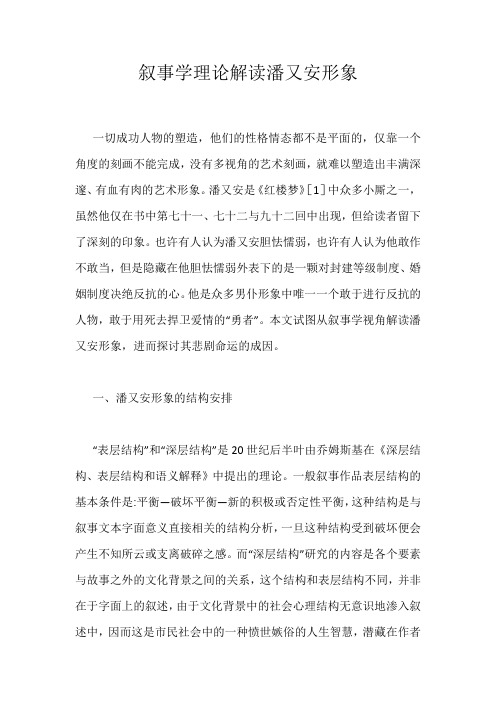 叙事学理论解读潘又安形象

一切成功人物的塑造，他们的性格情态都不是平面的，仅靠一个角度的刻画不能完成，没有多视角的艺术刻画，就难以塑造出丰满深邃、有血有肉的艺术形象。潘又安是《红楼梦》[1]中众多小厮之一，虽然他仅在书中第七十一、七十二与九十二回中出现，但给读者留下了深刻的印象。也许有人认为潘又安胆怯懦弱，也许有人认为他敢作不敢当，但是隐藏在他胆怯懦弱外表下的是一颗对封建等级制度、婚姻制度决绝反抗的心。他是众多男仆形象中唯一一个敢于进行反抗的人物，敢于用死去捍卫爱情的“勇者”。本文试图从叙事学视角解读潘又安形象，进而探讨其悲剧命运的成因。

一、潘又安形象的结构安排

“表层结构”和“深层结构”是20世纪后半叶由乔姆斯基在《深层结构、表层结构和语义解释》中提出的理论。一般叙事作品表层结构的基本条件是:平衡—破坏平衡—新的积极或否定性平衡，这种结构是与叙事文本字面意义直接相关的结构分析，一旦这种结构受到破坏便会产生不知所云或支离破碎之感。而“深层结构”研究的内容是各个要素与故事之外的文化背景之间的关系，这个结构和表层结构不同，并非在于字面上的叙述，由于文化背景中的社会心理结构无意识地渗入叙述中，因而这是市民社会中的一种愤世嫉俗的人生智慧，潜藏在作者